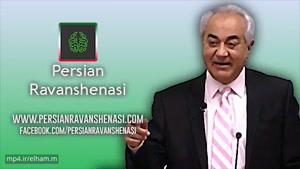 Persian Ravanshenasi

WWW.PERSIANRAVANSHENASI.COM
FACEBOOK.COM/PERSIANRAVANSHENASI

mp4.ir/elham.m